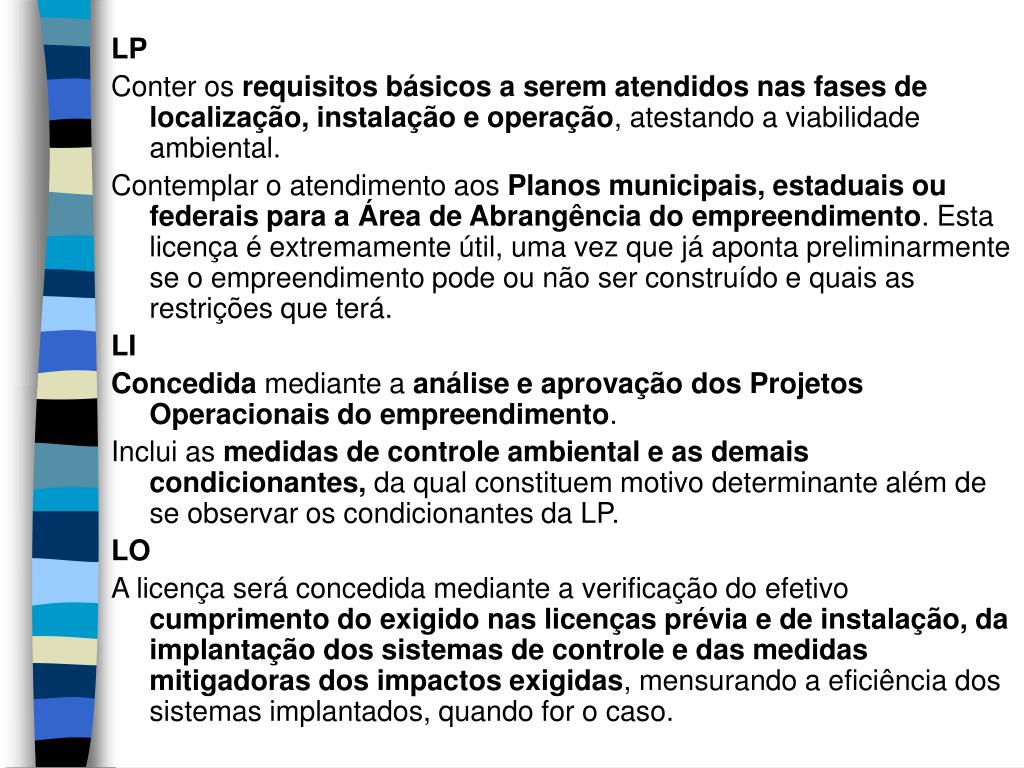 LP

Conter os requisitos básicos a serem atendidos nas fases de localização, instalação e operação, atestando a viabilidade ambiental.

Contemplar o atendimento aos Planos municipais, estaduais ou federais para a Área de Abrangência do empreendimento. Esta licença é extremamente útil, uma vez que já aponta preliminarmente se o empreendimento pode ou não ser construído e quais as restrições que terá.

LI

Concedida mediante a análise e aprovação dos Projetos Operacionais do empreendimento.

Inclui as medidas de controle ambiental e as demais condicionantes, da qual constituem motivo determinante além de se observar os condicionantes da LP.

LO

A licença será concedida mediante a verificação do efetivo cumprimento do exigido nas licenças prévia e de instalação, da implantação dos sistemas de controle e das medidas mitigadoras dos impactos exigidas, mensurando a eficiência dos sistemas implantados, quando for o caso.